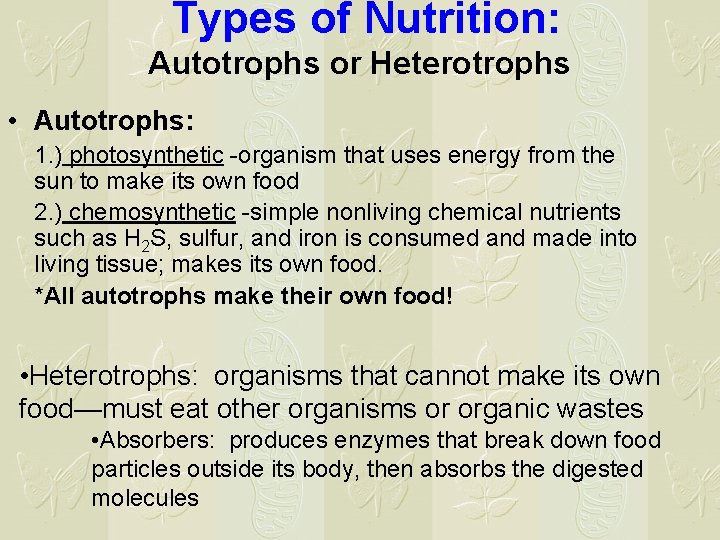 Types of Nutrition:
Autotrophs or Heterotrophs

• Autotrophs:

1.) photosynthetic -organism that uses energy from the sun to make its own food

2.) chemosynthetic -simple nonliving chemical nutrients such as $H_2S$, sulfur, and iron is consumed and made into living tissue; makes its own food.

*All autotrophs make their own food!

•Heterotrophs: organisms that cannot make its own food—must eat other organisms or organic wastes

•Absorbers: produces enzymes that break down food particles outside its body, then absorbs the digested molecules